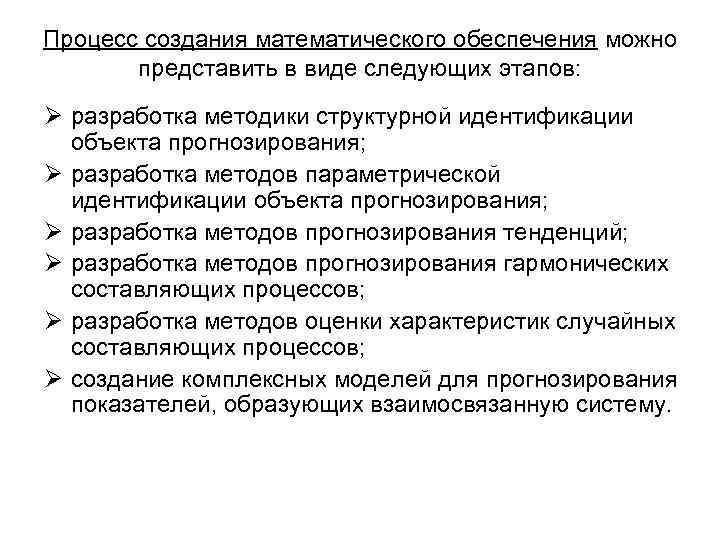 Процесс создания математического обеспечения можно представить в виде следующих этапов:

➢ разработка методики структурной идентификации объекта прогнозирования;
➢ разработка методов параметрической идентификации объекта прогнозирования;
➢ разработка методов прогнозирования тенденций;
➢ разработка методов прогнозирования гармонических составляющих процессов;
➢ разработка методов оценки характеристик случайных составляющих процессов;
➢ создание комплексных моделей для прогнозирования показателей, образующих взаимосвязанную систему.